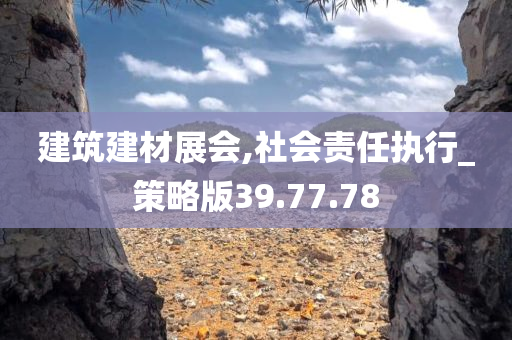 建筑建材展会,社会责任执行_策略版39.77.78